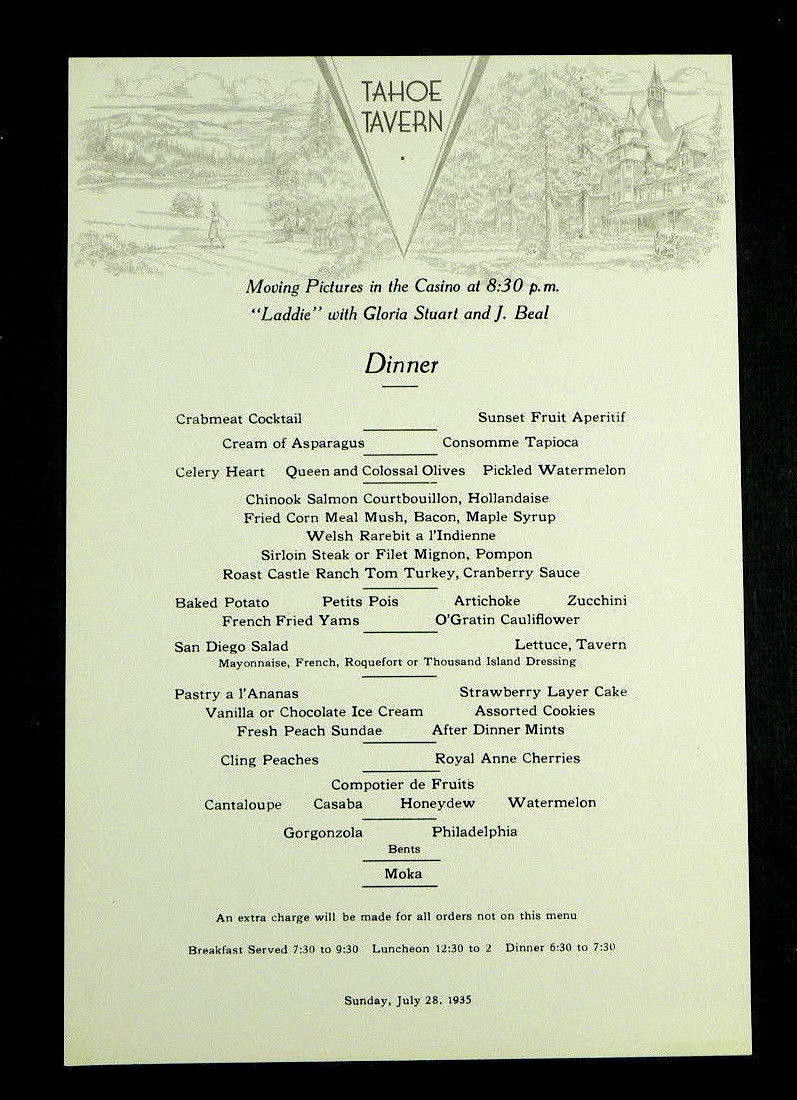 TAHOE TAVERN

Moving Pictures in the Casino at 8:30 p.m.
"Laddie" with Gloria Stuart and J. Beal

Dinner

Crabmeat Cocktail Sunset Fruit Aperitif

Cream of Asparagus Consomme Tapioca

Celery Heart Queen and Colossal Olives Pickled Watermelon

Chinook Salmon Courtbouillon, Hollandaise
Fried Corn Meal Mush, Bacon, Maple Syrup
Welsh Rarebit a l'Indienne
Sirloin Steak or Filet Mignon, Pompon
Roast Castle Ranch Tom Turkey, Cranberry Sauce

Baked Potato Petits Pois Artichoke Zucchini
French Fried Yams O'Gratin Cauliflower

San Diego Salad Lettuce, Tavern
Mayonnaise, French, Roquefort or Thousand Island Dressing

Pastry a l'Ananas Strawberry Layer Cake
Vanilla or Chocolate Ice Cream Assorted Cookies
Fresh Peach Sundae After Dinner Mints

Cling Peaches Royal Anne Cherries

Compotier de Fruits
Cantaloupe Casaba Honeydew Watermelon

Gorgonzola Philadelphia
Bents

Moka

An extra charge will be made for all orders not on this menu

Breakfast Served 7:30 to 9:30 Luncheon 12:30 to 2 Dinner 6:30 to 7:30

Sunday, July 28, 1935